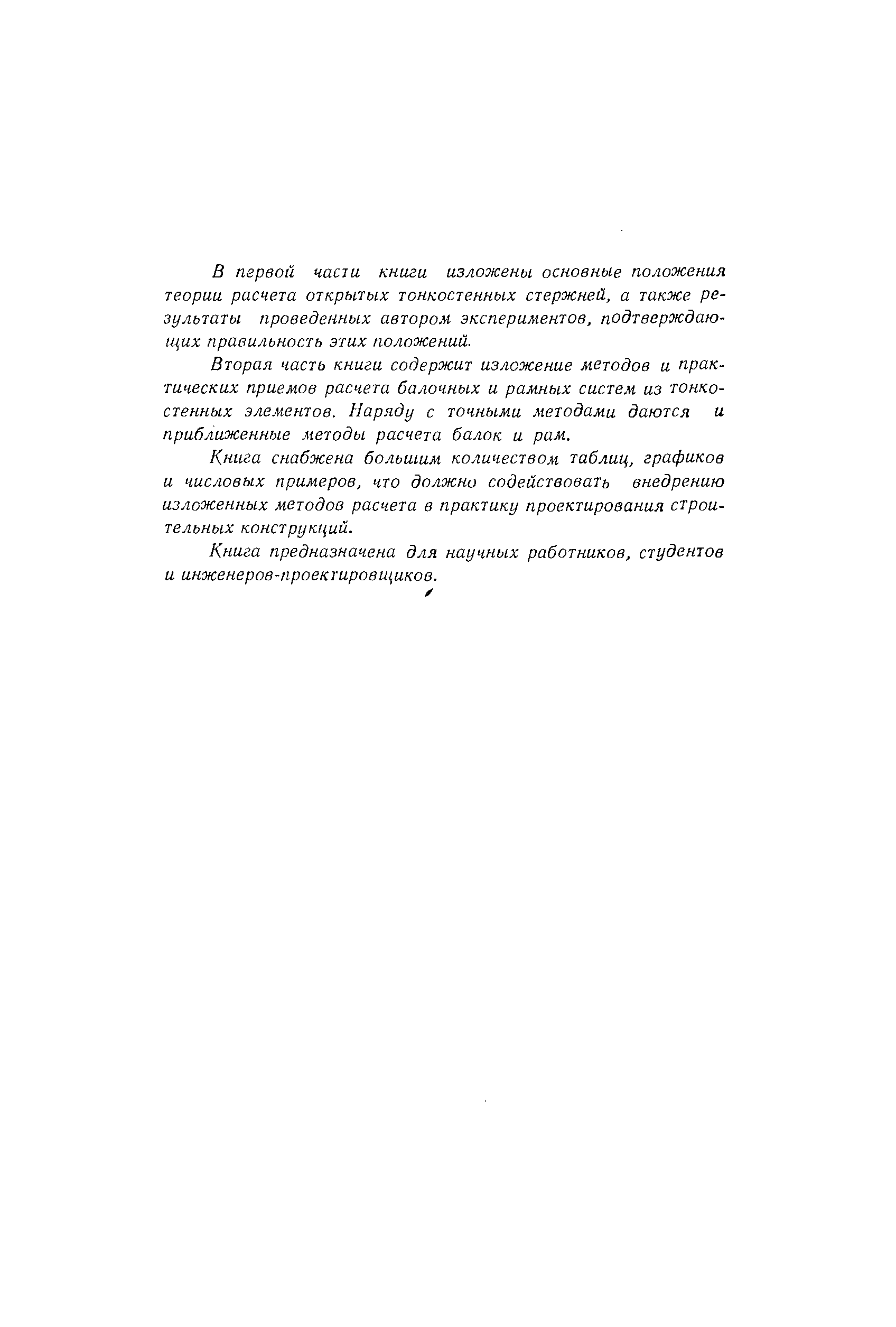 В первой части книги изложены основные положения теории расчета открытых тонкостенных стержней, а также результаты проведенных автором экспериментов, подтверждающих правильность этих положений.

Вторая часть книги содержит изложение методов и практических приемов расчета балочных и рамных систем из тонкостенных элементов. Наряду с точными методами даются и приближенные методы расчета балок и рам.

Книга снабжена большим количеством таблиц, графиков и числовых примеров, что должно содействовать внедрению изложенных методов расчета в практику проектирования строительных конструкций.

Книга предназначена для научных работников, студентов и инженеров-проектировщиков.